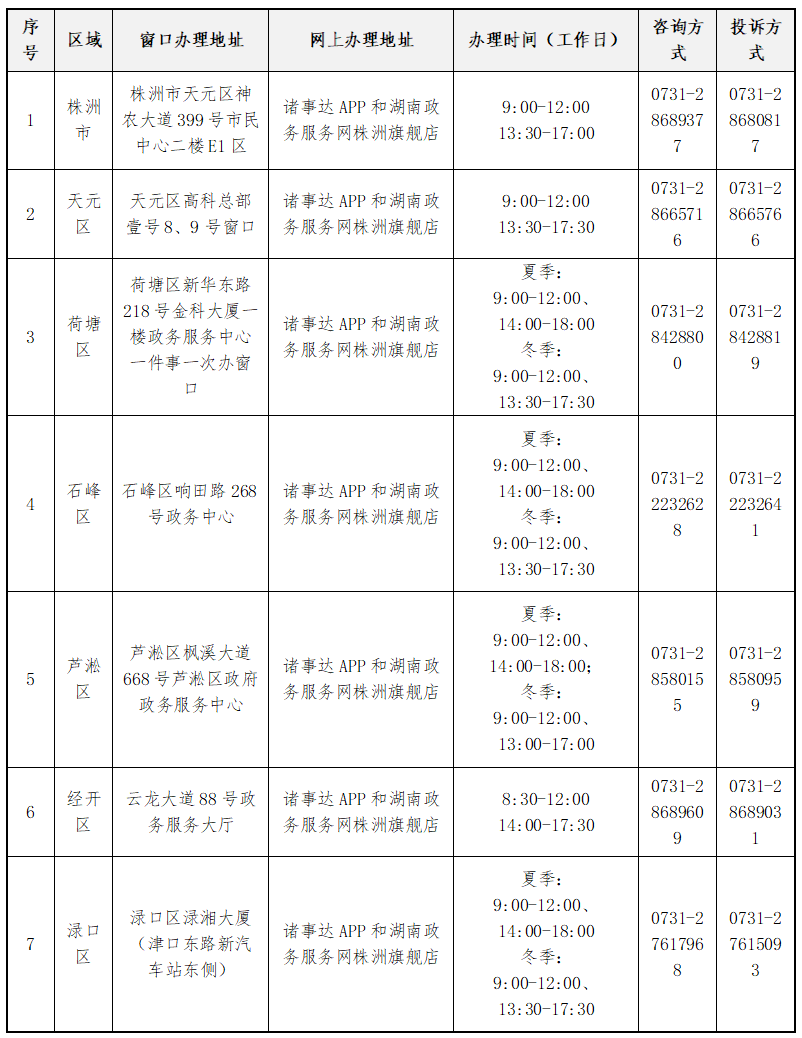 | 序号 | 区域 | 窗口办理地址 | 网上办理地址 | 办理时间（工作日） | 咨询方式 | 投诉方式 |
|---|---|---|---|---|---|---|
| 1 | 株洲市 | 株洲市天元区神农大道399号市民中心二楼E1区 | 诸事达APP和湖南政务服务网株洲旗舰店 | 9:00-12:00 13:30-17:00 | 0731-28689377 | 0731-28680817 |
| 2 | 天元区 | 天元区高科总部壹号8、9号窗口 | 诸事达APP和湖南政务服务网株洲旗舰店 | 9:00-12:00 13:30-17:30 | 0731-28665716 | 0731-28665766 |
| 3 | 荷塘区 | 荷塘区新华东路218号金科大厦一楼政务服务中心一件事一次办窗口 | 诸事达APP和湖南政务服务网株洲旗舰店 | 夏季：9:00-12:00、14:00-18:00 冬季：9:00-12:00、13:30-17:30 | 0731-28428800 | 0731-28428819 |
| 4 | 石峰区 | 石峰区响田路268号政务中心 | 诸事达APP和湖南政务服务网株洲旗舰店 | 夏季：9:00-12:00、14:00-18:00 冬季：9:00-12:00、13:30-17:30 | 0731-22232628 | 0731-22232641 |
| 5 | 芦淞区 | 芦淞区枫溪大道668号芦淞区政府政务服务中心 | 诸事达APP和湖南政务服务网株洲旗舰店 | 夏季：9:00-12:00、14:00-18:00；冬季：9:00-12:00、13:00-17:00 | 0731-28580155 | 0731-28580959 |
| 6 | 经开区 | 云龙大道88号政务服务大厅 | 诸事达APP和湖南政务服务网株洲旗舰店 | 8:30-12:00 14:00-17:30 | 0731-28689609 | 0731-28689031 |
| 7 | 渌口区 | 渌口区渌湘大厦（津口东路新汽车站东侧） | 诸事达APP和湖南政务服务网株洲旗舰店 | 夏季：9:00-12:00、14:00-18:00 冬季：9:00-12:00、13:30-17:30 | 0731-27617968 | 0731-27615093 |